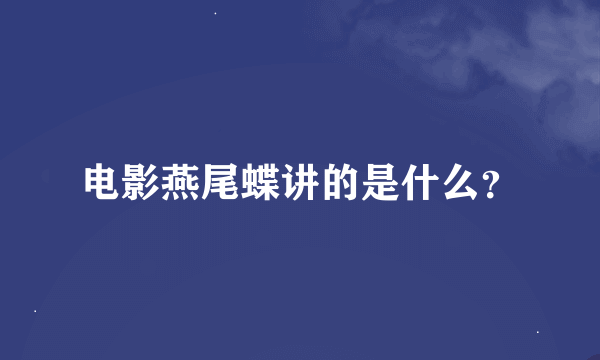 电影燕尾蝶讲的是什么？